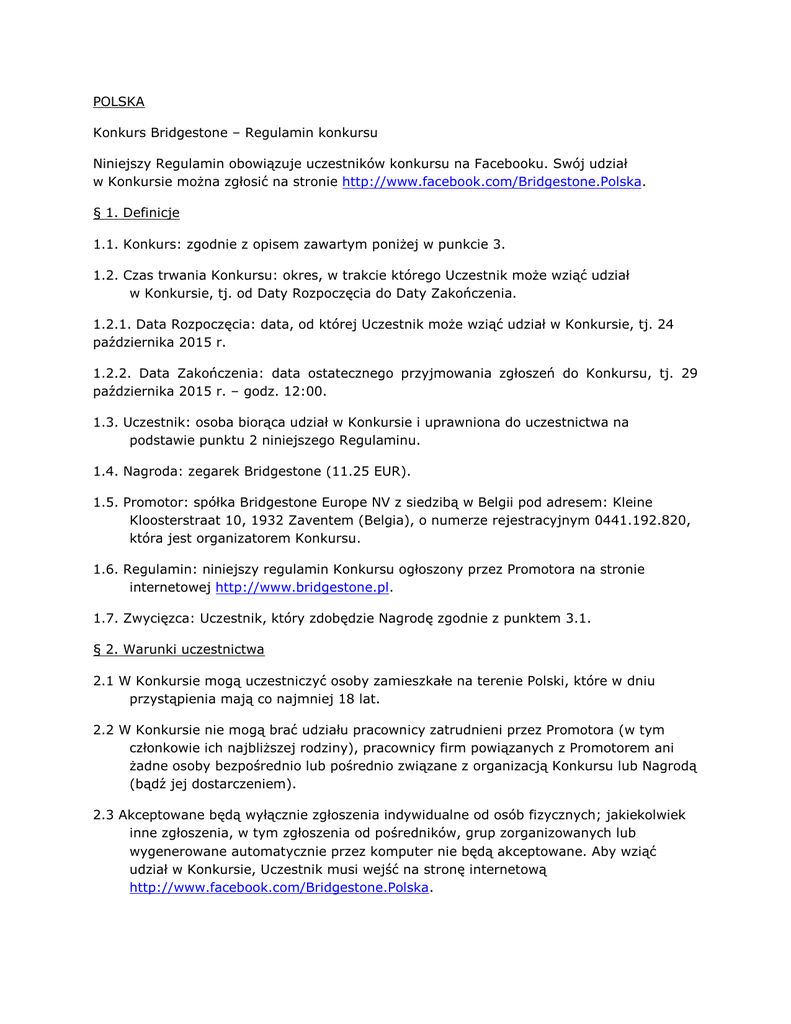 POLSKA

Konkurs Bridgestone – Regulamin konkursu

Niniejszy Regulamin obowiązuje uczestników konkursu na Facebooku. Swój udział w Konkursie można zgłosić na stronie http://www.facebook.com/Bridgestone.Polska.

§ 1. Definicje

1.1. Konkurs: zgodnie z opisem zawartym poniżej w punkcie 3.

1.2. Czas trwania Konkursu: okres, w trakcie którego Uczestnik może wziąć udział w Konkursie, tj. od Daty Rozpoczęcia do Daty Zakończenia.

1.2.1. Data Rozpoczęcia: data, od której Uczestnik może wziąć udział w Konkursie, tj. 24 października 2015 r.

1.2.2. Data Zakończenia: data ostatecznego przyjmowania zgłoszeń do Konkursu, tj. 29 października 2015 r. – godz. 12:00.

1.3. Uczestnik: osoba biorąca udział w Konkursie i uprawniona do uczestnictwa na podstawie punktu 2 niniejszego Regulaminu.

1.4. Nagroda: zegarek Bridgestone (11.25 EUR).

1.5. Promotor: spółka Bridgestone Europe NV z siedzibą w Belgii pod adresem: Kleine Kloosterstraat 10, 1932 Zaventem (Belgia), o numerze rejestracyjnym 0441.192.820, która jest organizatorem Konkursu.

1.6. Regulamin: niniejszy regulamin Konkursu ogłoszony przez Promotora na stronie internetowej http://www.bridgestone.pl.

1.7. Zwycięzca: Uczestnik, który zdobędzie Nagrodę zgodnie z punktem 3.1.

§ 2. Warunki uczestnictwa

2.1 W Konkursie mogą uczestniczyć osoby zamieszkałe na terenie Polski, które w dniu przystąpienia mają co najmniej 18 lat.

2.2 W Konkursie nie mogą brać udziału pracownicy zatrudnieni przez Promotora (w tym członkowie ich najbliższej rodziny), pracownicy firm powiązanych z Promotorem ani żadne osoby bezpośrednio lub pośrednio związane z organizacją Konkursu lub Nagrodą (bądź jej dostarczeniem).

2.3 Akceptowane będą wyłącznie zgłoszenia indywidualne od osób fizycznych; jakiekolwiek inne zgłoszenia, w tym zgłoszenia od pośredników, grup zorganizowanych lub wygenerowane automatycznie przez komputer nie będą akceptowane. Aby wziąć udział w Konkursie, Uczestnik musi wejść na stronę internetową http://www.facebook.com/Bridgestone.Polska.